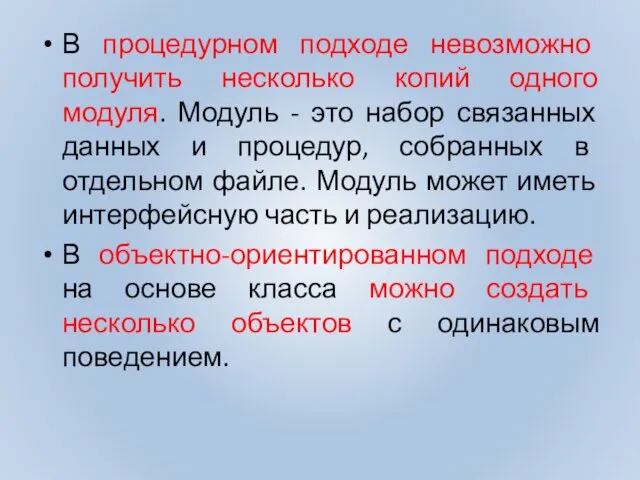 • В процедурном подходе невозможно получить несколько копий одного модуля. Модуль - это набор связанных данных и процедур, собранных в отдельном файле. Модуль может иметь интерфейсную часть и реализацию.

• В объектно-ориентированном подходе на основе класса можно создать несколько объектов с одинаковым поведением.